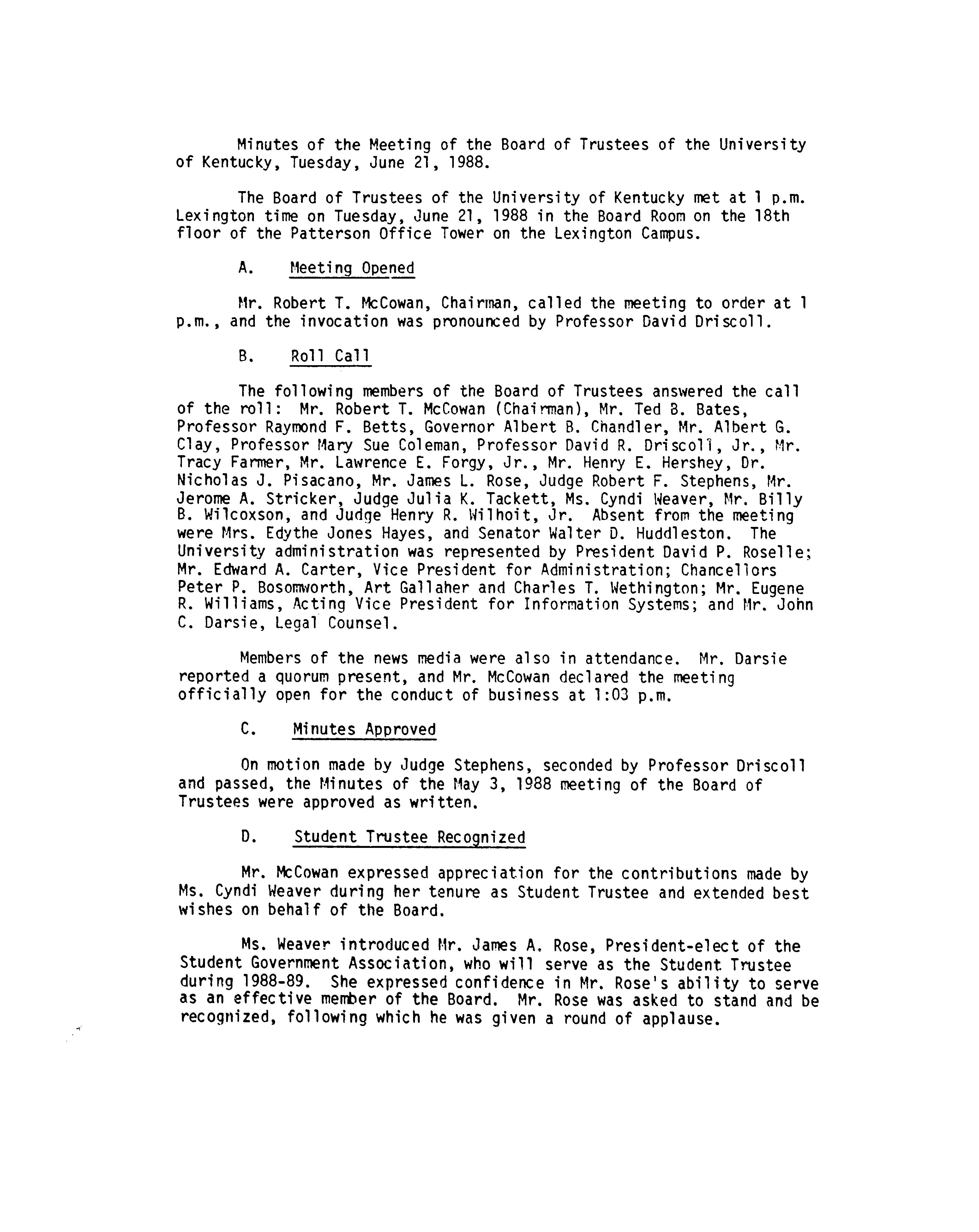 Minutes of the Meeting of the Board of Trustees of the University of Kentucky, Tuesday, June 21, 1988.

The Board of Trustees of the University of Kentucky met at 1 p.m. Lexington time on Tuesday, June 21, 1988 in the Board Room on the 18th floor of the Patterson Office Tower on the Lexington Campus.

A. Meeting Opened

Mr. Robert T. McCowan, Chairman, called the meeting to order at 1 p.m., and the invocation was pronounced by Professor David Driscoll.

B. Roll Call

The following members of the Board of Trustees answered the call of the roll: Mr. Robert T. McCowan (Chairman), Mr. Ted B. Bates, Professor Raymond F. Betts, Governor Albert B. Chandler, Mr. Albert G. Clay, Professor Mary Sue Coleman, Professor David R. Driscoll, Jr., Mr. Tracy Farmer, Mr. Lawrence E. Forgy, Jr., Mr. Henry E. Hershey, Dr. Nicholas J. Pisacano, Mr. James L. Rose, Judge Robert F. Stephens, Mr. Jerome A. Stricker, Judge Julia K. Tackett, Ms. Cyndi Weaver, Mr. Billy B. Wilcoxson, and Judge Henry R. Wilhoit, Jr. Absent from the meeting were Mrs. Edythe Jones Hayes, and Senator Walter D. Huddleston. The University administration was represented by President David P. Roselle; Mr. Edward A. Carter, Vice President for Administration; Chancellors Peter P. Bosomworth, Art Gallaher and Charles T. Wethington; Mr. Eugene R. Williams, Acting Vice President for Information Systems; and Mr. John C. Darsie, Legal Counsel.

Members of the news media were also in attendance. Mr. Darsie reported a quorum present, and Mr. McCowan declared the meeting officially open for the conduct of business at 1:03 p.m.

C. Minutes Approved

On motion made by Judge Stephens, seconded by Professor Driscoll and passed, the Minutes of the May 3, 1988 meeting of the Board of Trustees were approved as written.

D. Student Trustee Recognized

Mr. McCowan expressed appreciation for the contributions made by Ms. Cyndi Weaver during her tenure as Student Trustee and extended best wishes on behalf of the Board.

Ms. Weaver introduced Mr. James A. Rose, President-elect of the Student Government Association, who will serve as the Student Trustee during 1988-89. She expressed confidence in Mr. Rose's ability to serve as an effective member of the Board. Mr. Rose was asked to stand and be recognized, following which he was given a round of applause.